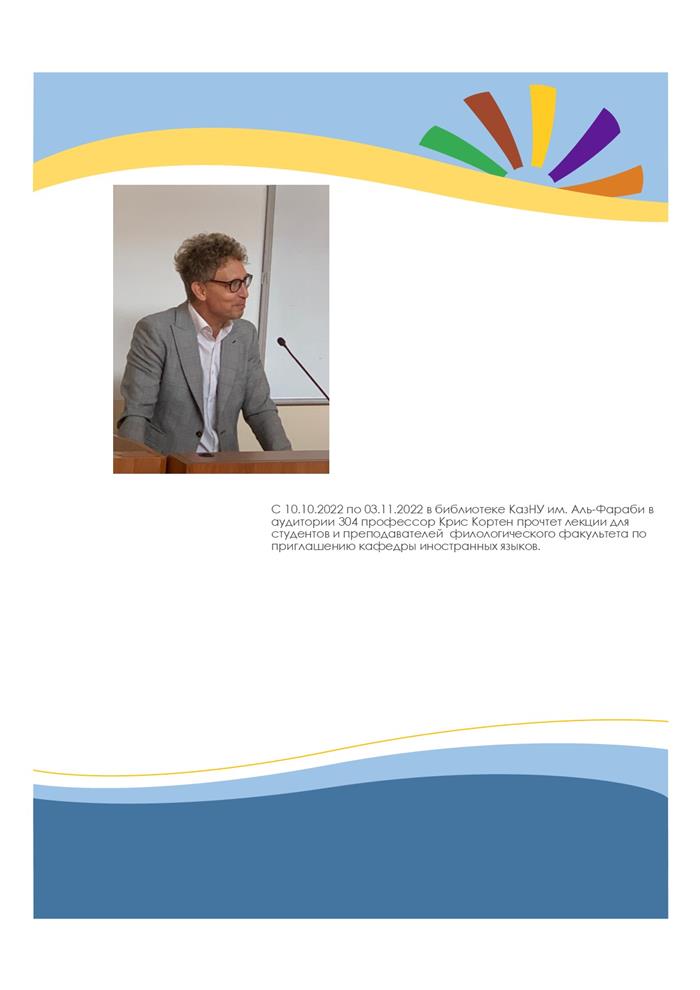 С 10.10.2022 по 03.11.2022 в библиотеке КазНУ им. Аль-Фараби в аудитории 304 профессор Крис Кортен прочтет лекции для студентов и преподавателей  филологического факультета по приглашению кафедры иностранных языков.